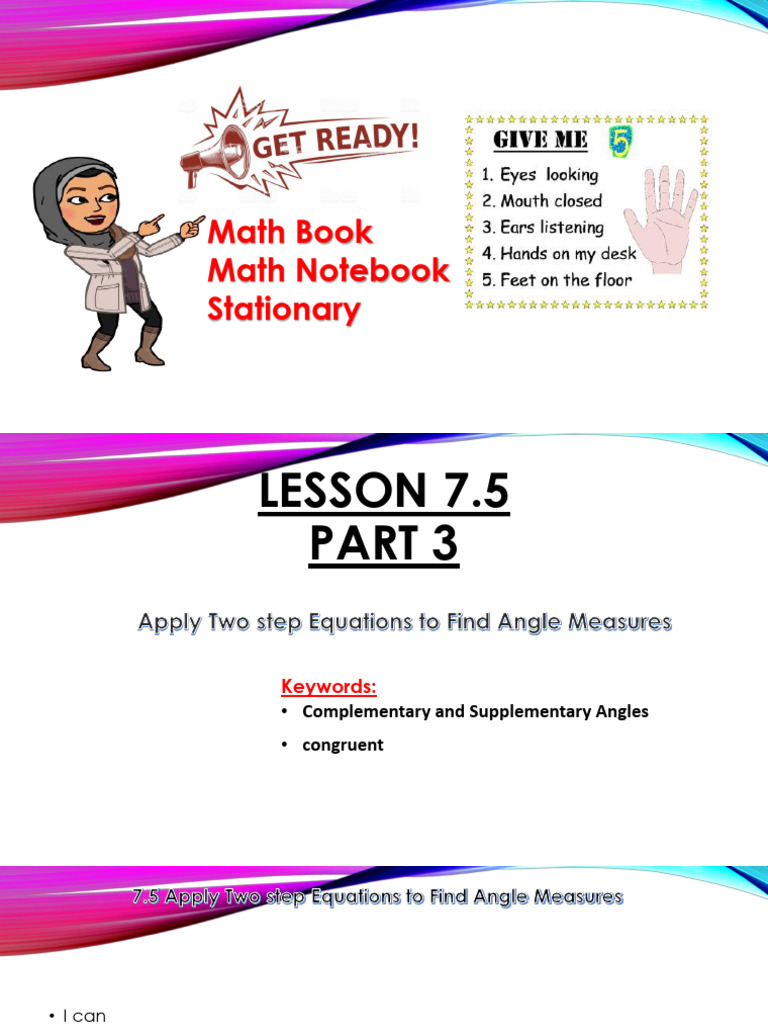 GET READY!

Math Book
Math Notebook
Stationary

GIVE ME 5

1. Eyes looking
2. Mouth closed
3. Ears listening
4. Hands on my desk
5. Feet on the floor

LESSON 7.5
PART 3

Apply Two step Equations to Find Angle Measures

Keywords:
• Complementary and Supplementary Angles
• congruent

7.5 Apply Two step Equations to Find Angle Measures

• I can